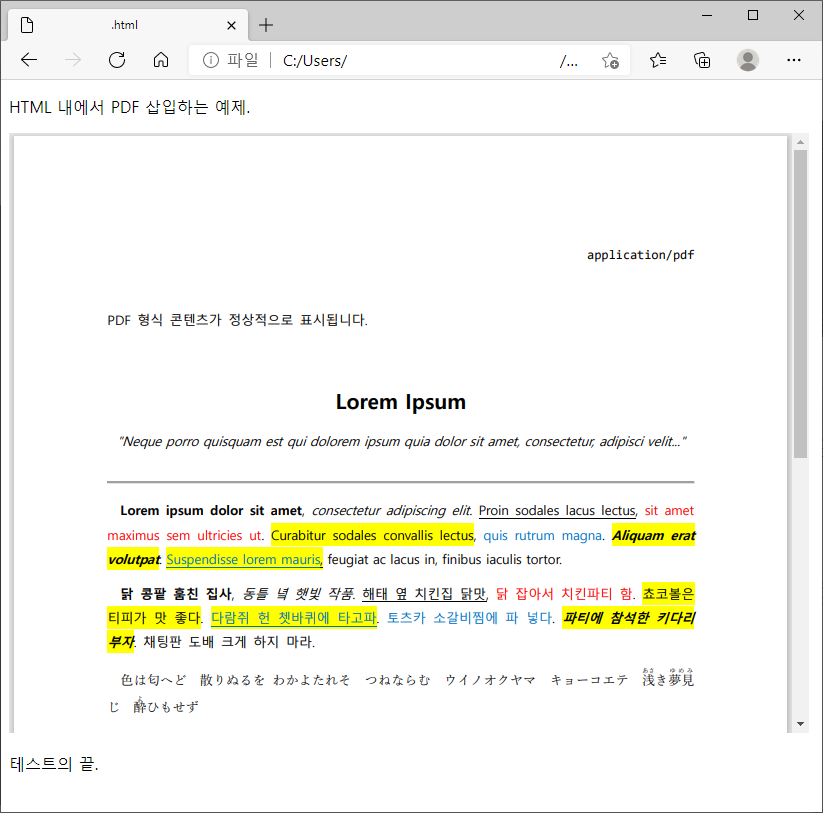 .html

파일 | C:/Users/ /...

HTML 내에서 PDF 삽입하는 예제.

application/pdf

PDF 형식 콘텐츠가 정상적으로 표시됩니다.

Lorem Ipsum

"Neque porro quisquam est qui dolorem ipsum quia dolor sit amet, consectetur, adipisci velit..."

Lorem ipsum dolor sit amet, consectetur adipiscing elit. Proin sodales lacus lectus, sit amet maximus sem ultricies ut. Curabitur sodales convallis lectus, quis rutrum magna. Aliquam erat volutpat. Suspendisse lorem mauris, feugiat ac lacus in, finibus iaculis tortor.

닭 콩팥 훔친 집사, 동틀 녘 햇빛 작품. 해태 옆 치킨집 닭맛, 닭 잡아서 치킨파티 함. 초코볼은 티피가 맛 좋다. 다람쥐 헌 쳇바퀴에 타고파. 토츠카 소갈비찜에 파 넣다. 파티에 참석한 키다리 부자. 채팅판 도배 크게 하지 마라.

色は匂へど 散りぬるを わかよたれそ つねならむ ウイノオクヤマ キョーコエテ 浅き夢見じ 酔ひもせず

테스트의 끝.